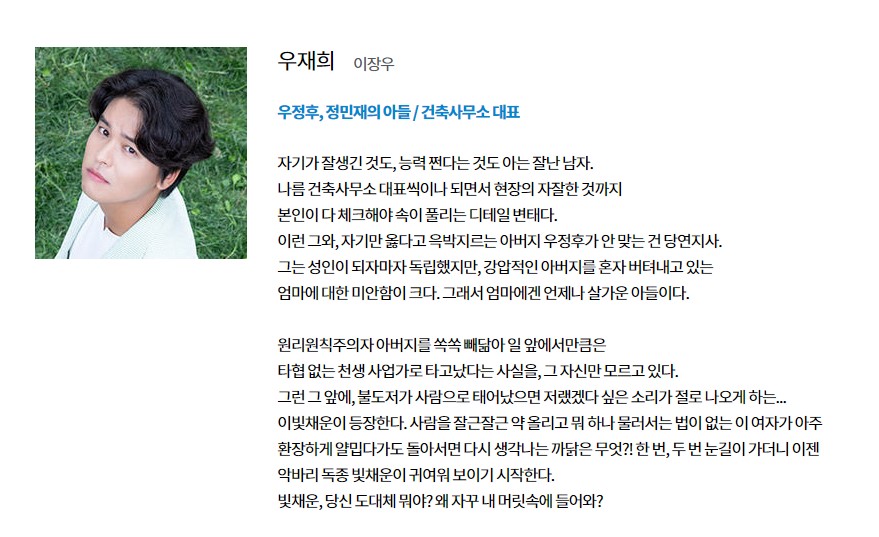 우재희 이장우

우정후, 정민재의 아들 / 건축사무소 대표

자기가 잘생긴 것도, 능력 쩐다는 것도 아는 잘난 남자.
나름 건축사무소 대표씩이나 되면서 현장의 자잘한 것까지
본인이 다 체크해야 속이 풀리는 디테일 변태다.
이런 그와, 자기만 옳다고 윽박지르는 아버지 우정후가 안 맞는 건 당연지사.
그는 성인이 되자마자 독립했지만, 강압적인 아버지를 혼자 버텨내고 있는
엄마에 대한 미안함이 크다. 그래서 엄마에겐 언제나 살가운 아들이다.

원리원칙주의자 아버지를 쏙쏙 빼닮아 일 앞에서만큼은
타협 없는 천생 사업가로 타고났다는 사실을, 그 자신만 모르고 있다.
그런 그 앞에, 불도저가 사람으로 태어났으면 저랬겠다 싶은 소리가 절로 나오게 하는...
이빛채운이 등장한다. 사람을 잘근잘근 약 올리고 뭐 하나 물러서는 법이 없는 이 여자가 아주
환장하게 얄밉다가도 돌아서면 다시 생각나는 까닭은 무엇?! 한 번, 두 번 눈길이 가더니 이젠
악바리 독종 빛채운이 귀여워 보이기 시작한다.
빛채운, 당신 도대체 뭐야? 왜 자꾸 내 머릿속에 들어와?